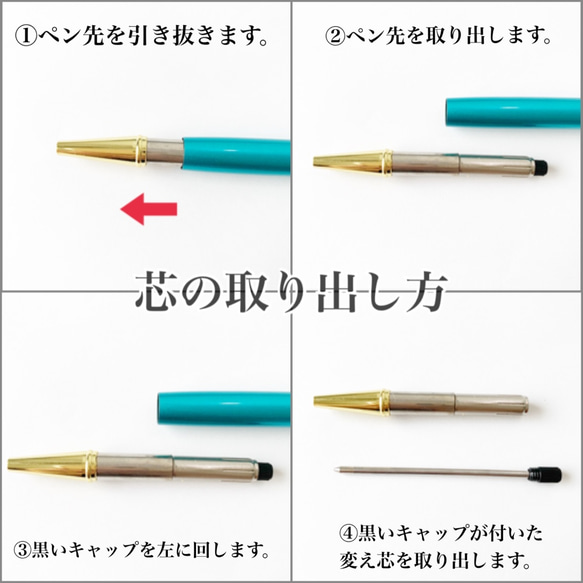 ①ペン先を引き抜きます。

②ペン先を取り出します。

芯の取り出し方

③黒いキャップを左に回します。

④黒いキャップが付いた変え芯を取り出します。